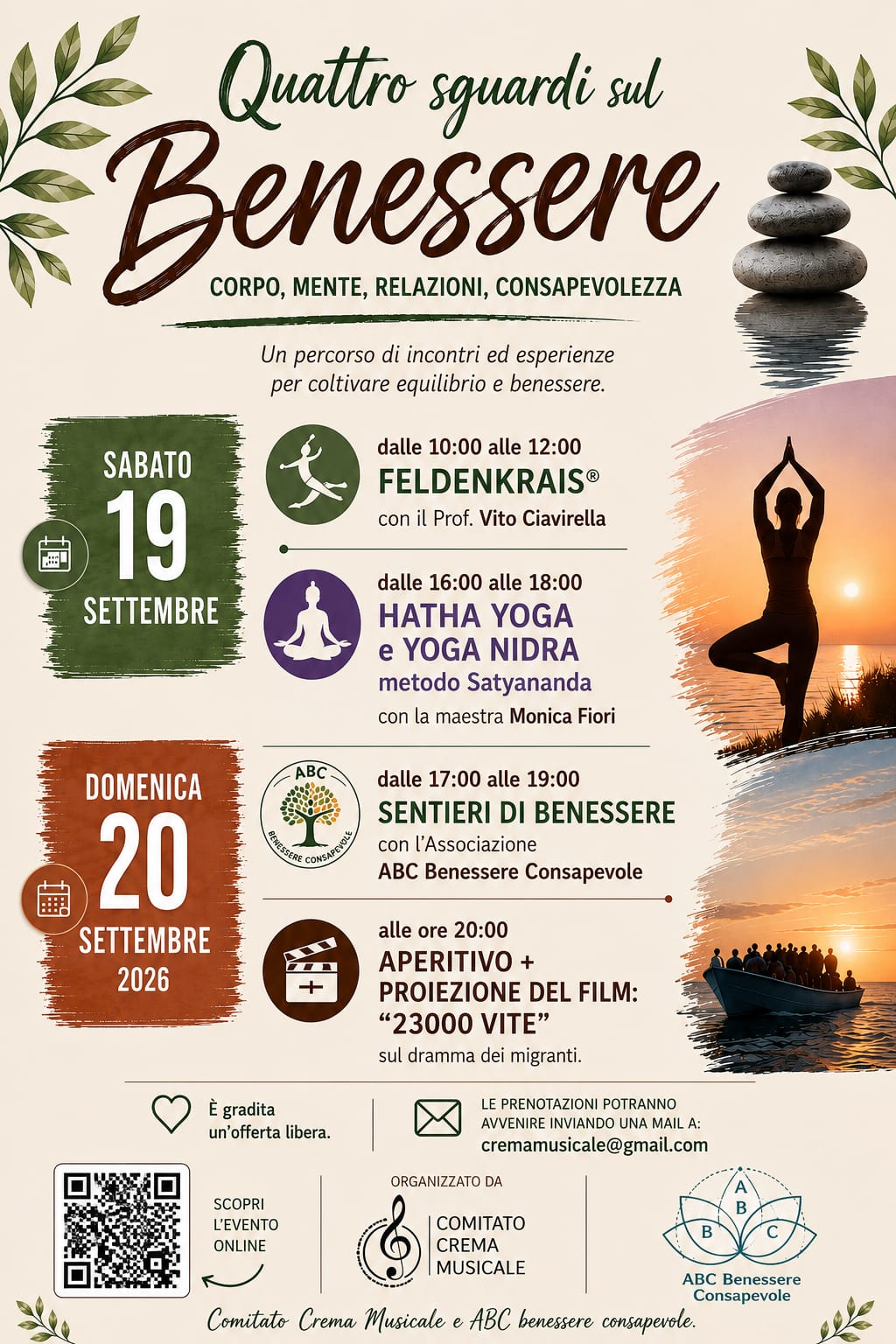 Quattro sguardi sul
Benessere

CORPO, MENTE, RELAZIONI, CONSAPEVOLEZZA

Un percorso di incontri ed esperienze per coltivare equilibrio e benessere.

SABATO
19
SETTEMBRE

dalle 10:00 alle 12:00
FELDENKRAIS®
con il Prof. Vito Ciavirella

dalle 16:00 alle 18:00
HATHA YOGA
e YOGA NIDRA
metodo Satyananda
con la maestra Monica Fiori

DOMENICA
20
SETTEMBRE
2026

ABC
BENESSERE CONSAPEVOLE

dalle 17:00 alle 19:00
SENTIERI DI BENESSERE
con l'Associazione
ABC Benessere Consapevole

alle ore 20:00
APERITIVO +
PROIEZIONE DEL FILM:
"23000 VITE"
sul dramma dei migranti.

È gradita
un'offerta libera.

LE PRENOTAZIONI POTRANNO
AVVENIRE INVIANDO UNA MAIL A:
cremamusicale@gmail.com

SCOPRI
L'EVENTO
ONLINE

ORGANIZZATO DA
COMITATO
CREMA
MUSICALE

A
B
B C
ABC Benessere
Consapevole

Comitato Crema Musicale e ABC benessere consapevole.